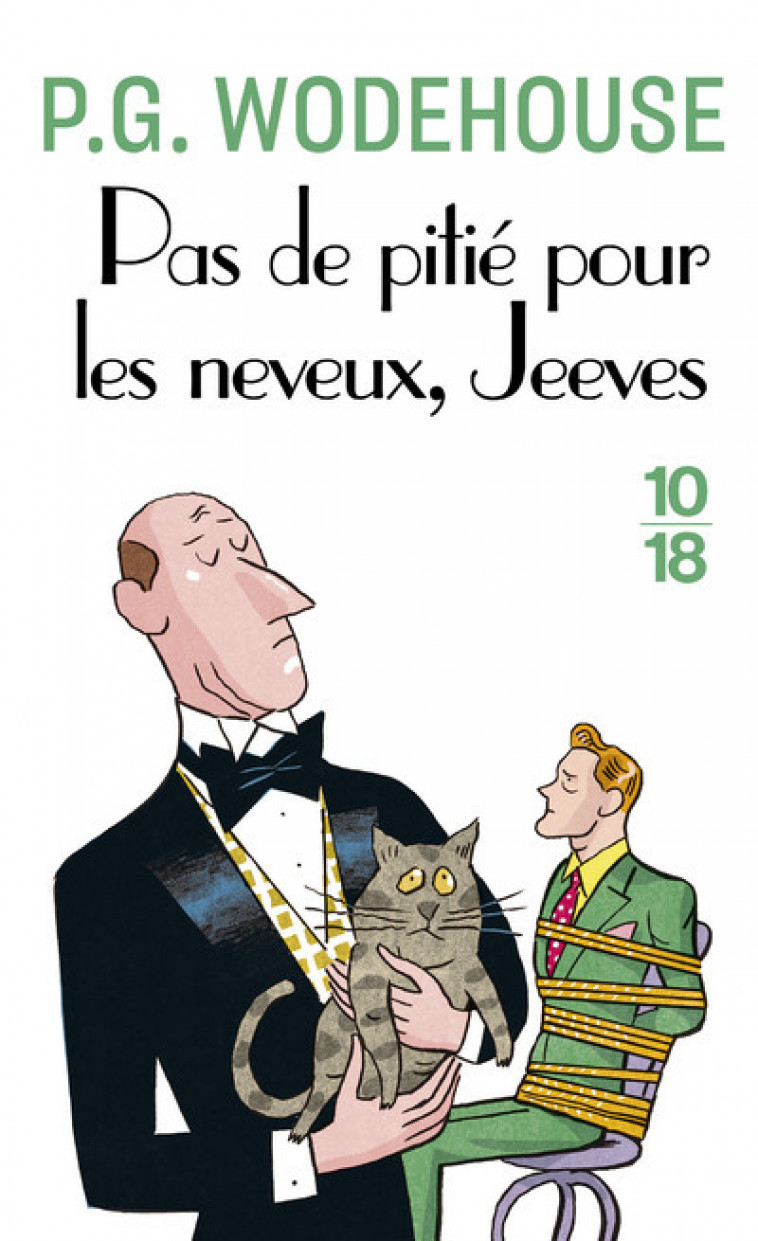 P.G. WODEHOUSE

Pas de pitié pour les neveux, Jeeves

10
18